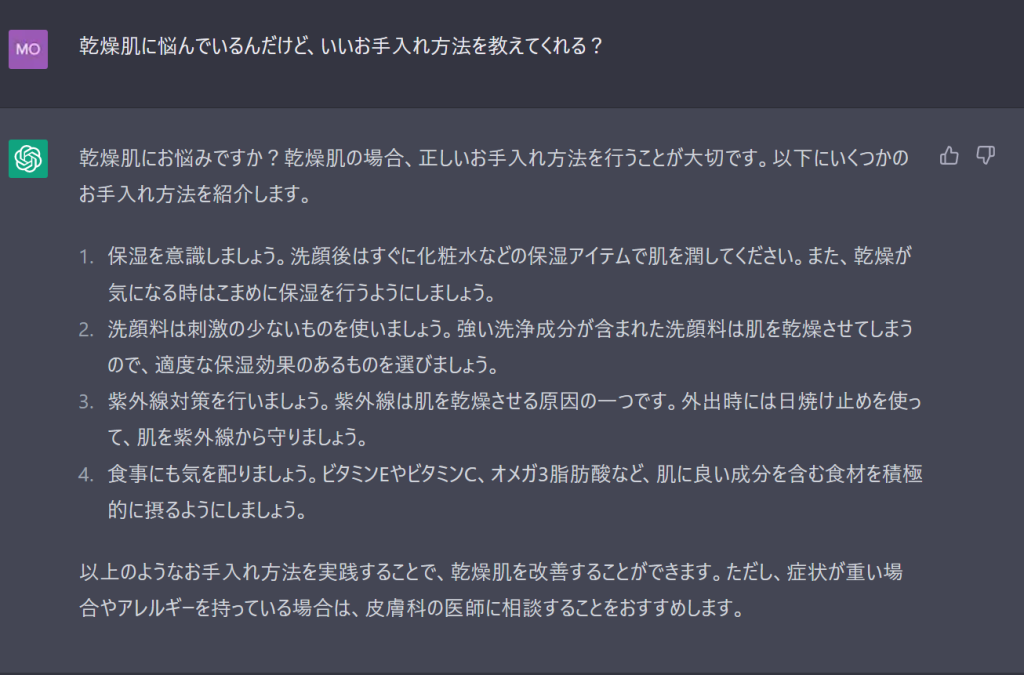 MO

乾燥肌に悩んでいるんだけど、いいお手入れ方法を教えてくれる？

乾燥肌にお悩みですか？乾燥肌の場合、正しいお手入れ方法を行うことが大切です。以下にいくつかのお手入れ方法を紹介します。

1. 保湿を意識しましょう。洗顔後はすぐに化粧水などの保湿アイテムで肌を潤してください。また、乾燥が気になる時はこまめに保湿を行うようにしましょう。
2. 洗顔料は刺激の少ないものを使いましょう。強い洗浄成分が含まれた洗顔料は肌を乾燥させてしまうので、適度な保湿効果のあるものを選びましょう。
3. 紫外線対策を行いましょう。紫外線は肌を乾燥させる原因の一つです。外出時には日焼け止めを使って、肌を紫外線から守りましょう。
4. 食事にも気を配りましょう。ビタミンEやビタミンC、オメガ3脂肪酸など、肌に良い成分を含む食材を積極的に摂るようにしましょう。

以上のようなお手入れ方法を実践することで、乾燥肌を改善することができます。ただし、症状が重い場合やアレルギーを持っている場合は、皮膚科の医師に相談することをおすすめします。